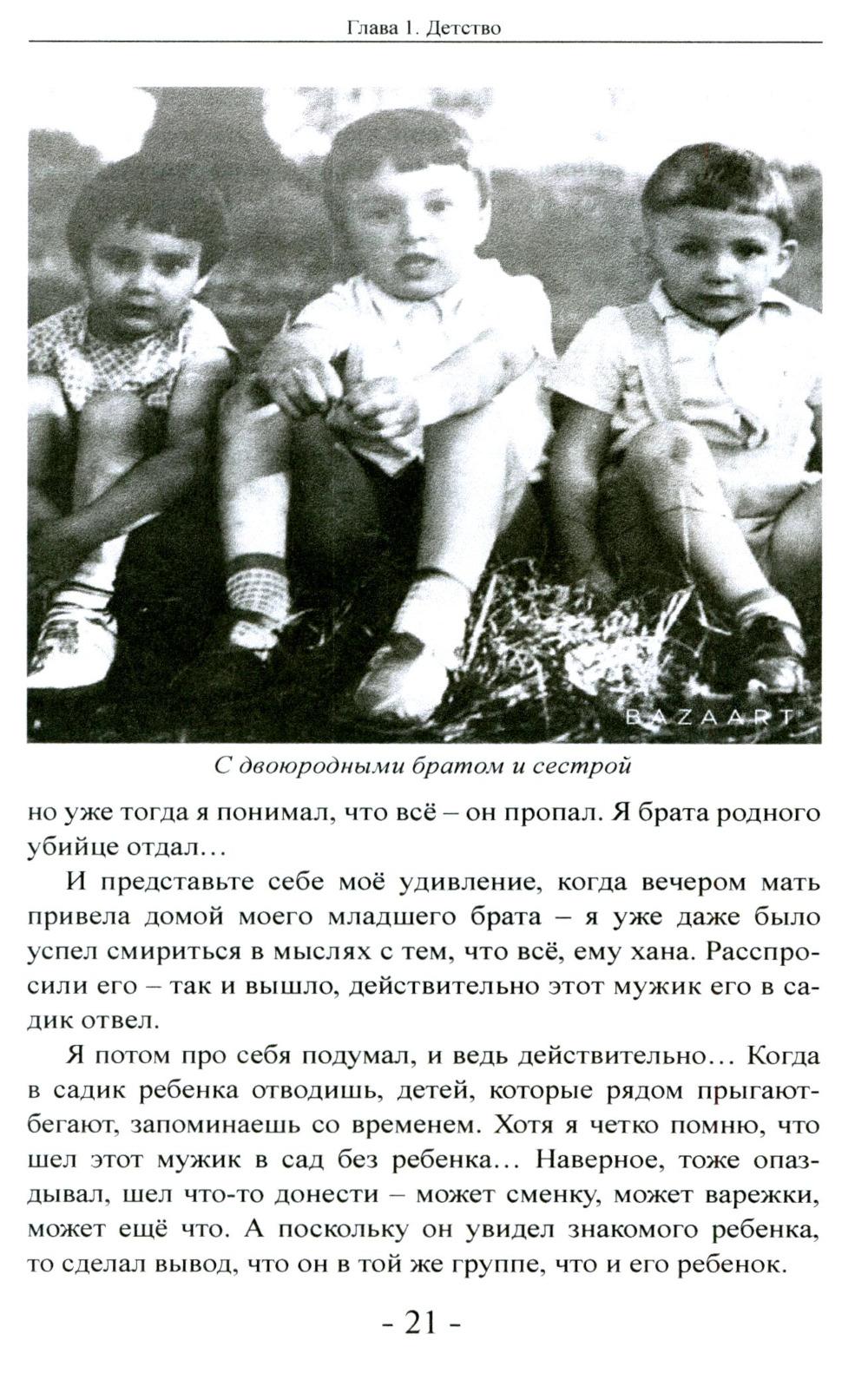 Глава 1. Детство

BAZAART

С двоюродными братом и сестрой

но уже тогда я понимал, что всё – он пропал. Я брата родного убийце отдал…

И представьте себе моё удивление, когда вечером мать привела домой моего младшего брата – я уже даже было успел смириться в мыслях с тем, что всё, ему хана. Расспросили его – так и вышло, действительно этот мужик его в садик отвел.

Я потом про себя подумал, и ведь действительно… Когда в садик ребенка отводишь, детей, которые рядом прыгают-бегают, запоминаешь со временем. Хотя я четко помню, что шел этот мужик в сад без ребенка… Наверное, тоже опаздывал, шел что-то донести – может сменку, может варежки, может ещё что. А поскольку он увидел знакомого ребенка, то сделал вывод, что он в той же группе, что и его ребенок.

- 21 -